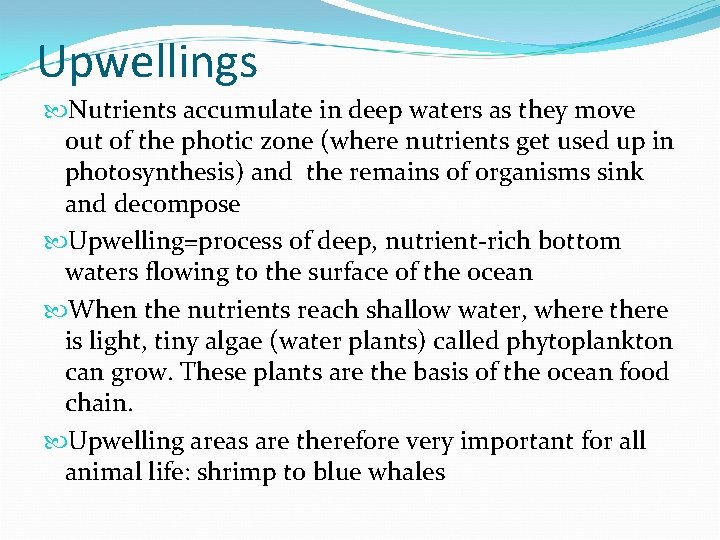 Upwellings

Nutrients accumulate in deep waters as they move out of the photic zone (where nutrients get used up in photosynthesis) and the remains of organisms sink and decompose

Upwelling=process of deep, nutrient-rich bottom waters flowing to the surface of the ocean

When the nutrients reach shallow water, where there is light, tiny algae (water plants) called phytoplankton can grow. These plants are the basis of the ocean food chain.

Upwelling areas are therefore very important for all animal life: shrimp to blue whales